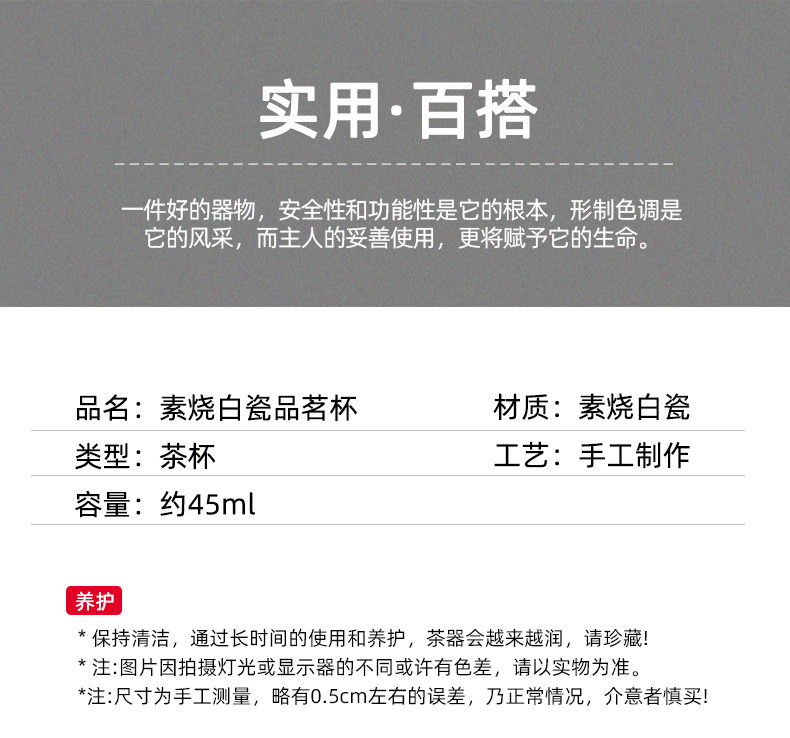 实用·百搭

一件好的器物，安全性和功能性是它的根本，形制色调是它的风采，而主人的妥善使用，更将赋予它的生命。

品名：素烧白瓷品茗杯 材质：素烧白瓷

类型：茶杯 工艺：手工制作

容量：约45ml

养护

* 保持清洁，通过长时间的使用和养护，茶器会越来越润，请珍藏!
* 注:图片因拍摄灯光或显示器的不同或许有色差，请以实物为准。
*注:尺寸为手工测量，略有0.5cm左右的误差，乃正常情况，介意者慎买!